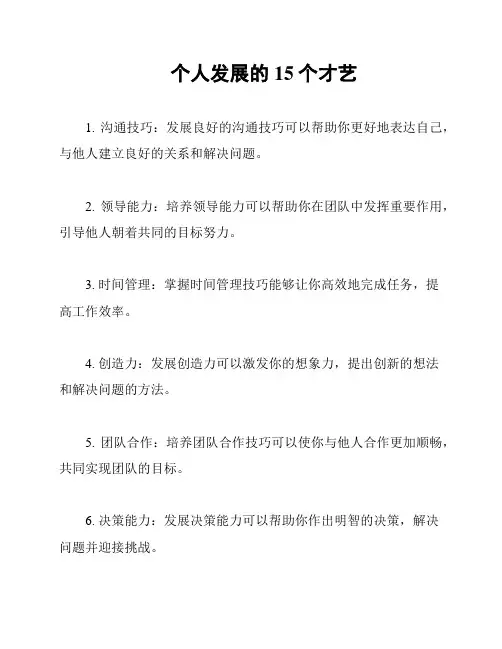 个人发展的 15 个才艺

1. 沟通技巧：发展良好的沟通技巧可以帮助你更好地表达自己，与他人建立良好的关系和解决问题。

2. 领导能力：培养领导能力可以帮助你在团队中发挥重要作用，引导他人朝着共同的目标努力。

3. 时间管理：掌握时间管理技巧能够让你高效地完成任务，提高工作效率。

4. 创造力：发展创造力可以激发你的想象力，提出创新的想法和解决问题的方法。

5. 团队合作：培养团队合作技巧可以使你与他人合作更加顺畅，共同实现团队的目标。

6. 决策能力：发展决策能力可以帮助你作出明智的决策，解决问题并迎接挑战。